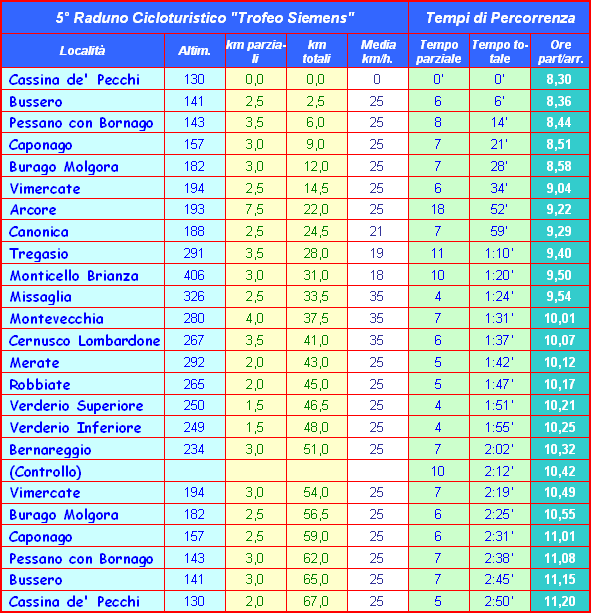 | 5° Raduno Cicloturistico "Trofeo Siemens" | | | | | Tempi di Percorrenza | | |
|---|---|---|---|---|---|---|---|
| Località | Altim. | km parziali | km totali | Media km/h. | Tempo parziale | Tempo totale | Ore part/arr. |
| Cassina de' Pecchi | 130 | 0,0 | 0,0 | 0 | 0' | 0' | 8,30 |
| Bussero | 141 | 2,5 | 2,5 | 25 | 6 | 6' | 8,36 |
| Pessano con Bornago | 143 | 3,5 | 6,0 | 25 | 8 | 14' | 8,44 |
| Caponago | 157 | 3,0 | 9,0 | 25 | 7 | 21' | 8,51 |
| Burago Molgora | 182 | 3,0 | 12,0 | 25 | 7 | 28' | 8,58 |
| Vimercate | 194 | 2,5 | 14,5 | 25 | 6 | 34' | 9,04 |
| Arcore | 193 | 7,5 | 22,0 | 25 | 18 | 52' | 9,22 |
| Canonica | 188 | 2,5 | 24,5 | 21 | 7 | 59' | 9,29 |
| Tregasio | 291 | 3,5 | 28,0 | 19 | 11 | 1:10' | 9,40 |
| Monticello Brianza | 406 | 3,0 | 31,0 | 18 | 10 | 1:20' | 9,50 |
| Missaglia | 326 | 2,5 | 33,5 | 35 | 4 | 1:24' | 9,54 |
| Montevecchia | 280 | 4,0 | 37,5 | 35 | 7 | 1:31' | 10,01 |
| Cernusco Lombardone | 267 | 3,5 | 41,0 | 35 | 6 | 1:37' | 10,07 |
| Merate | 292 | 2,0 | 43,0 | 25 | 5 | 1:42' | 10,12 |
| Robbiate | 265 | 2,0 | 45,0 | 25 | 5 | 1:47' | 10,17 |
| Verderio Superiore | 250 | 1,5 | 46,5 | 25 | 4 | 1:51' | 10,21 |
| Verderio Inferiore | 249 | 1,5 | 48,0 | 25 | 4 | 1:55' | 10,25 |
| Bernareggio | 234 | 3,0 | 51,0 | 25 | 7 | 2:02' | 10,32 |
| (Controllo) | | | | | 10 | 2:12' | 10,42 |
| Vimercate | 194 | 3,0 | 54,0 | 25 | 7 | 2:19' | 10,49 |
| Burago Molgora | 182 | 2,5 | 56,5 | 25 | 6 | 2:25' | 10,55 |
| Caponago | 157 | 2,5 | 59,0 | 25 | 6 | 2:31' | 11,01 |
| Pessano con Bornago | 143 | 3,0 | 62,0 | 25 | 7 | 2:38' | 11,08 |
| Bussero | 141 | 3,0 | 65,0 | 25 | 7 | 2:45' | 11,15 |
| Cassina de' Pecchi | 130 | 2,0 | 67,0 | 25 | 5 | 2:50' | 11,20 |